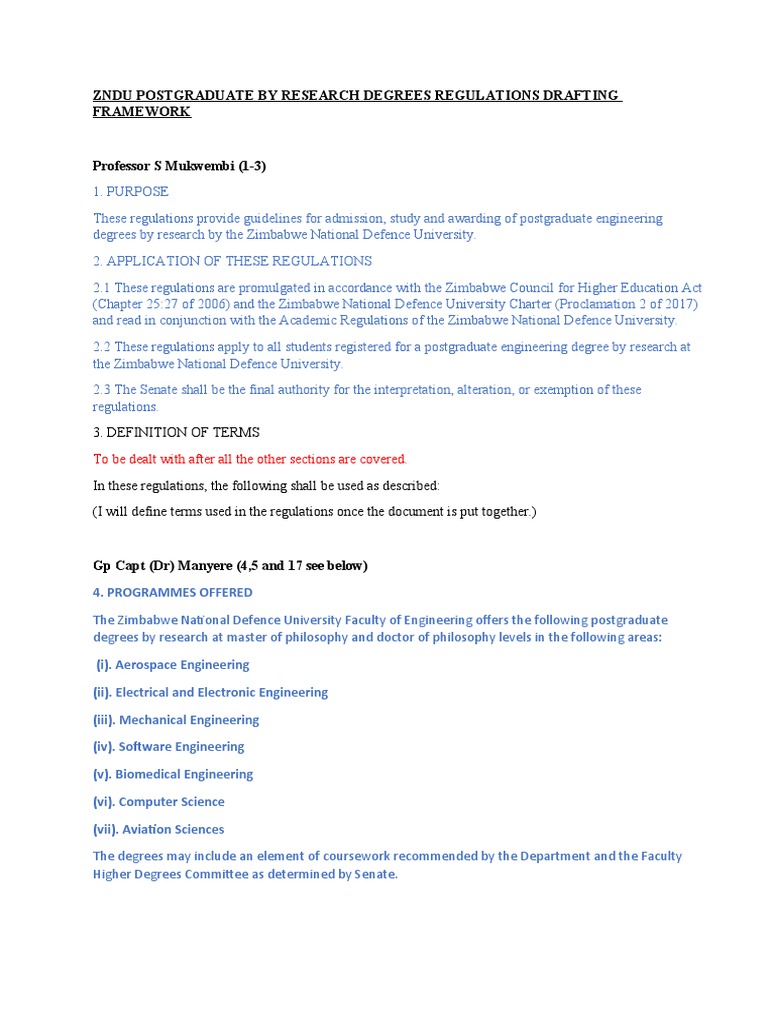 ZNDU POSTGRADUATE BY RESEARCH DEGREES REGULATIONS DRAFTING FRAMEWORK

Professor S Mukwembi (1-3)

1. PURPOSE

These regulations provide guidelines for admission, study and awarding of postgraduate engineering degrees by research by the Zimbabwe National Defence University.

2. APPLICATION OF THESE REGULATIONS

2.1 These regulations are promulgated in accordance with the Zimbabwe Council for Higher Education Act (Chapter 25:27 of 2006) and the Zimbabwe National Defence University Charter (Proclamation 2 of 2017) and read in conjunction with the Academic Regulations of the Zimbabwe National Defence University.

2.2 These regulations apply to all students registered for a postgraduate engineering degree by research at the Zimbabwe National Defence University.

2.3 The Senate shall be the final authority for the interpretation, alteration, or exemption of these regulations.

3. DEFINITION OF TERMS

To be dealt with after all the other sections are covered.

In these regulations, the following shall be used as described:

(I will define terms used in the regulations once the document is put together.)

Gp Capt (Dr) Manyere (4,5 and 17 see below)

4. PROGRAMMES OFFERED

The Zimbabwe National Defence University Faculty of Engineering offers the following postgraduate degrees by research at master of philosophy and doctor of philosophy levels in the following areas:

(i). Aerospace Engineering

(ii). Electrical and Electronic Engineering

(iii). Mechanical Engineering

(iv). Software Engineering

(v). Biomedical Engineering

(vi). Computer Science

(vii). Aviation Sciences

The degrees may include an element of coursework recommended by the Department and the Faculty Higher Degrees Committee as determined by Senate.